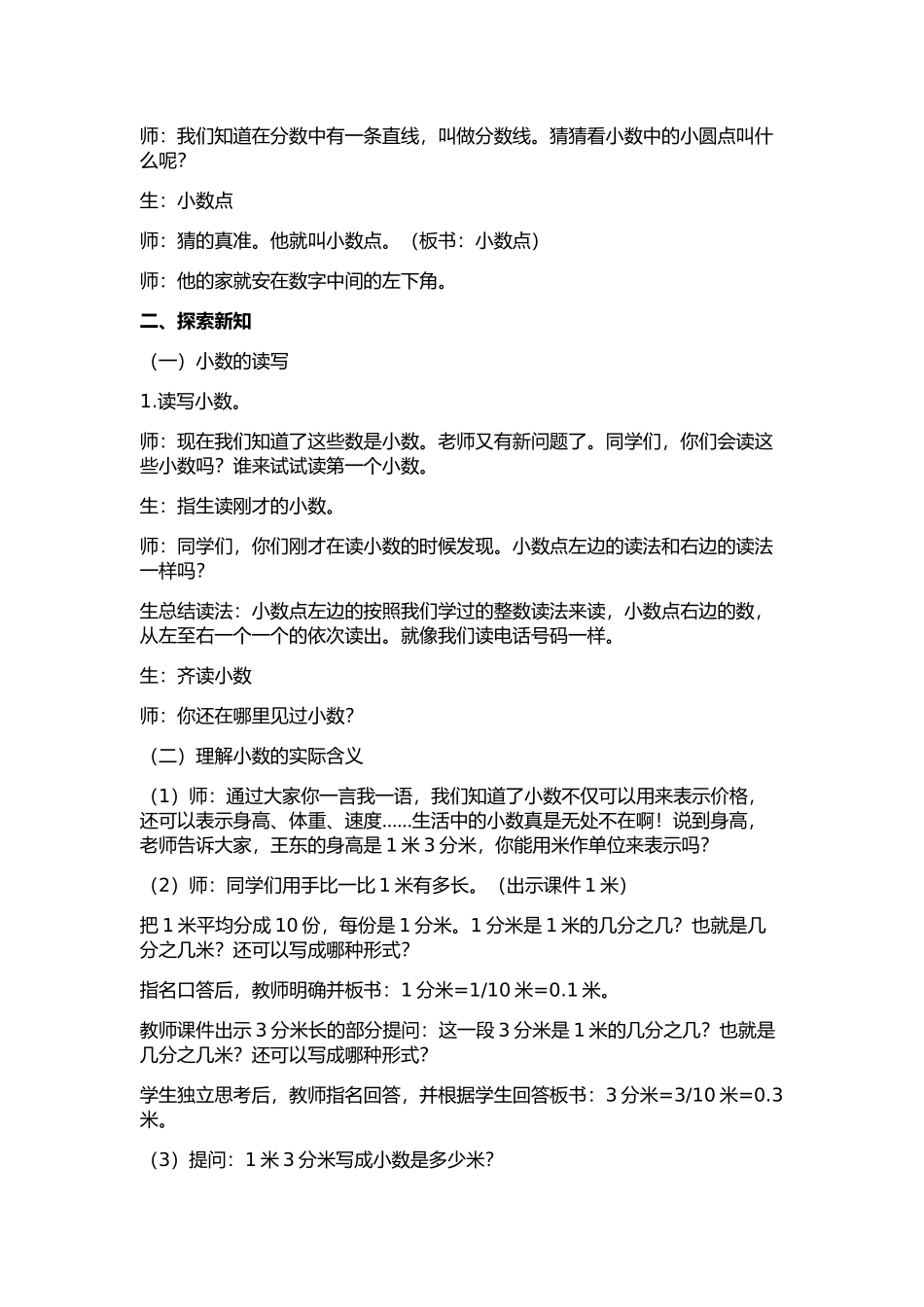 师：我们知道在分数中有一条直线，叫做分数线。猜猜看小数中的小圆点叫什么呢？

生：小数点

师：猜的真准。他就叫小数点。（板书：小数点）

师：他的家就安在数字中间的左下角。

二、探索新知

（一）小数的读写

1.读写小数。

师：现在我们知道了这些数是小数。老师又有新问题了。同学们，你们会读这些小数吗？谁来试试读第一个小数。

生：指生读刚才的小数。

师：同学们，你们刚才在读小数的时候发现。小数点左边的读法和右边的读法一样吗？

生总结读法：小数点左边的按照我们学过的整数读法来读，小数点右边的数，从左至右一个一个的依次读出。就像我们读电话号码一样。

生：齐读小数

师：你还在哪里见过小数？

（二）理解小数的实际含义

（1）师：通过大家你一言我一语，我们知道了小数不仅可以用来表示价格，还可以表示身高、体重、速度......生活中的小数真是无处不在啊！说到身高，老师告诉大家，王东的身高是 1 米 3 分米，你能用米作单位来表示吗？

（2）师：同学们用手比一比 1 米有多长。（出示课件 1 米）

把 1 米平均分成 10 份，每份是 1 分米。1 分米是 1 米的几分之几？也就是几分之几米？还可以写成哪种形式？

指名口答后，教师明确并板书：1 分米=1/10 米=0.1 米。

教师课件出示 3 分米长的部分提问：这一段 3 分米是 1 米的几分之几？也就是几分之几米？还可以写成哪种形式？

学生独立思考后，教师指名回答，并根据学生回答板书：3 分米=3/10 米=0.3 米。

（3）提问：1 米 3 分米写成小数是多少米？